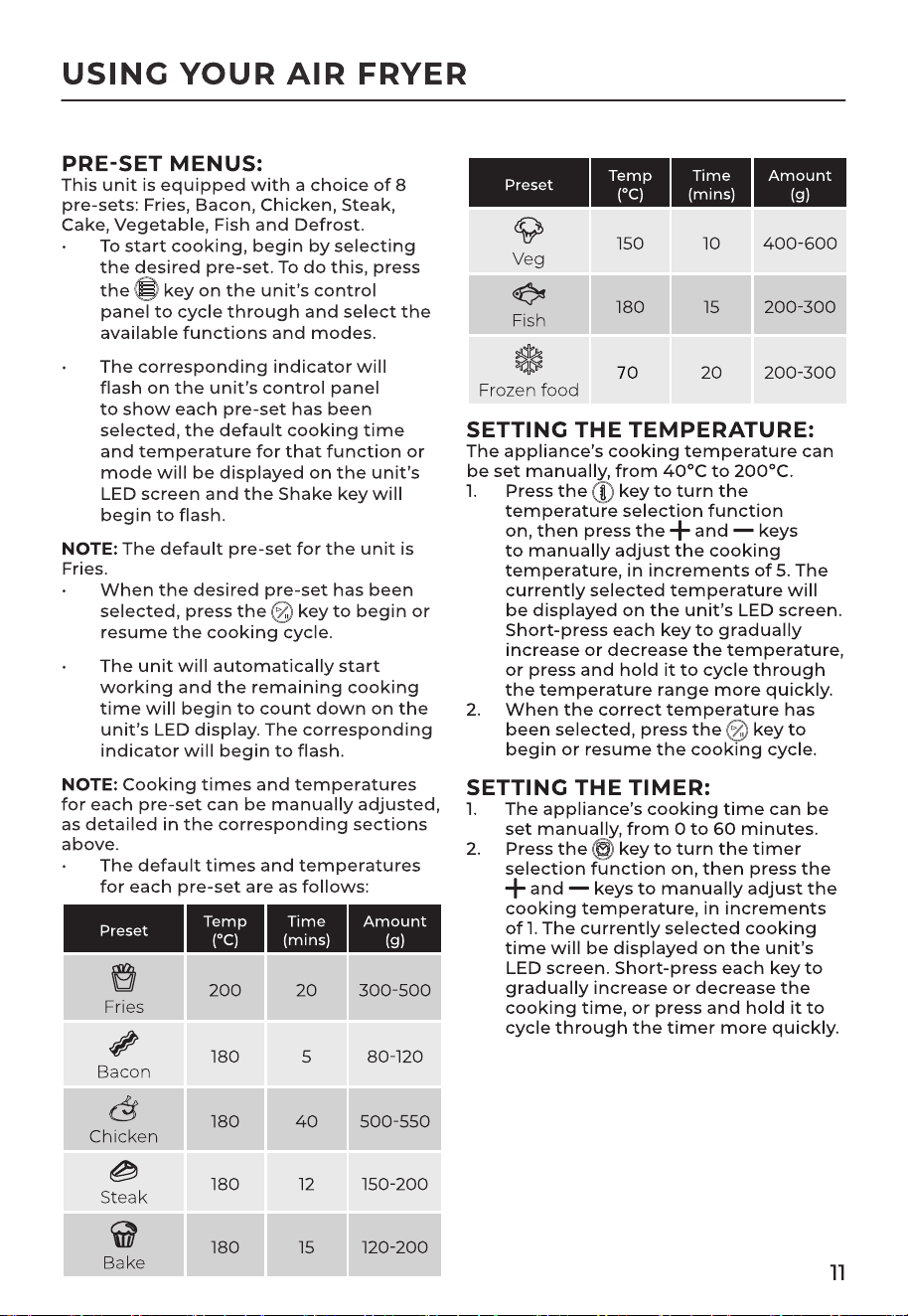 USING YOUR AIR FRYER

PRE-SET MENUS:
This unit is equipped with a choice of 8 pre-sets: Fries, Bacon, Chicken, Steak, Cake, Vegetable, Fish and Defrost.

• To start cooking, begin by selecting the desired pre-set. To do this, press the key on the unit's control panel to cycle through and select the available functions and modes.

• The corresponding indicator will flash on the unit's control panel to show each pre-set has been selected, the default cooking time and temperature for that function or mode will be displayed on the unit's LED screen and the Shake key will begin to flash.

NOTE: The default pre-set for the unit is Fries.

• When the desired pre-set has been selected, press the key to begin or resume the cooking cycle.

• The unit will automatically start working and the remaining cooking time will begin to count down on the unit's LED display. The corresponding indicator will begin to flash.

NOTE: Cooking times and temperatures for each pre-set can be manually adjusted, as detailed in the corresponding sections above.

• The default times and temperatures for each pre-set are as follows:

| Preset | Temp (°C) | Time (mins) | Amount (g) |
|---|---|---|---|
| Fries | 200 | 20 | 300-500 |
| Bacon | 180 | 5 | 80-120 |
| Chicken | 180 | 40 | 500-550 |
| Steak | 180 | 12 | 150-200 |
| Bake | 180 | 15 | 120-200 |

| Preset | Temp (°C) | Time (mins) | Amount (g) |
|---|---|---|---|
| Veg | 150 | 10 | 400-600 |
| Fish | 180 | 15 | 200-300 |
| Frozen food | 70 | 20 | 200-300 |

SETTING THE TEMPERATURE:
The appliance's cooking temperature can be set manually, from 40°C to 200°C.

1. Press the key to turn the temperature selection function on, then press the + and — keys to manually adjust the cooking temperature, in increments of 5. The currently selected temperature will be displayed on the unit's LED screen. Short-press each key to gradually increase or decrease the temperature, or press and hold it to cycle through the temperature range more quickly.
2. When the correct temperature has been selected, press the key to begin or resume the cooking cycle.

SETTING THE TIMER:
1. The appliance's cooking time can be set manually, from 0 to 60 minutes.
2. Press the key to turn the timer selection function on, then press the + and — keys to manually adjust the cooking temperature, in increments of 1. The currently selected cooking time will be displayed on the unit's LED screen. Short-press each key to gradually increase or decrease the cooking time, or press and hold it to cycle through the timer more quickly.

11